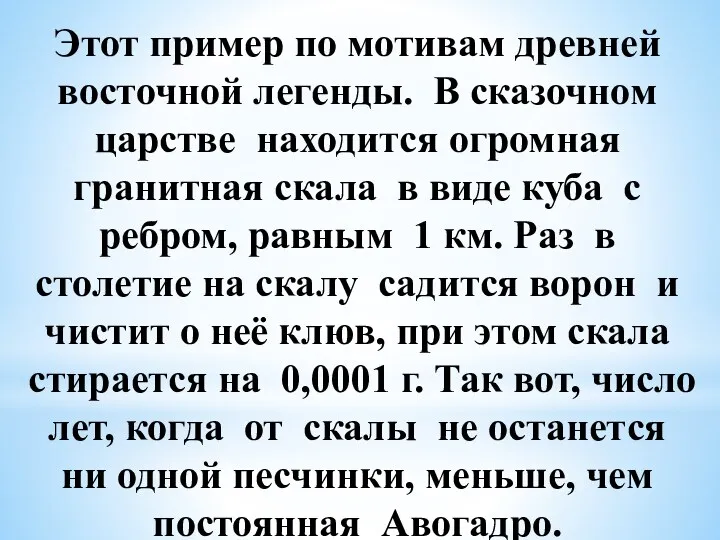 Этот пример по мотивам древней восточной легенды. В сказочном царстве находится огромная гранитная скала в виде куба с ребром, равным 1 км. Раз в столетие на скалу садится ворон и чистит о неё клюв, при этом скала стирается на 0,0001 г. Так вот, число лет, когда от скалы не останется ни одной песчинки, меньше, чем постоянная Авогадро.